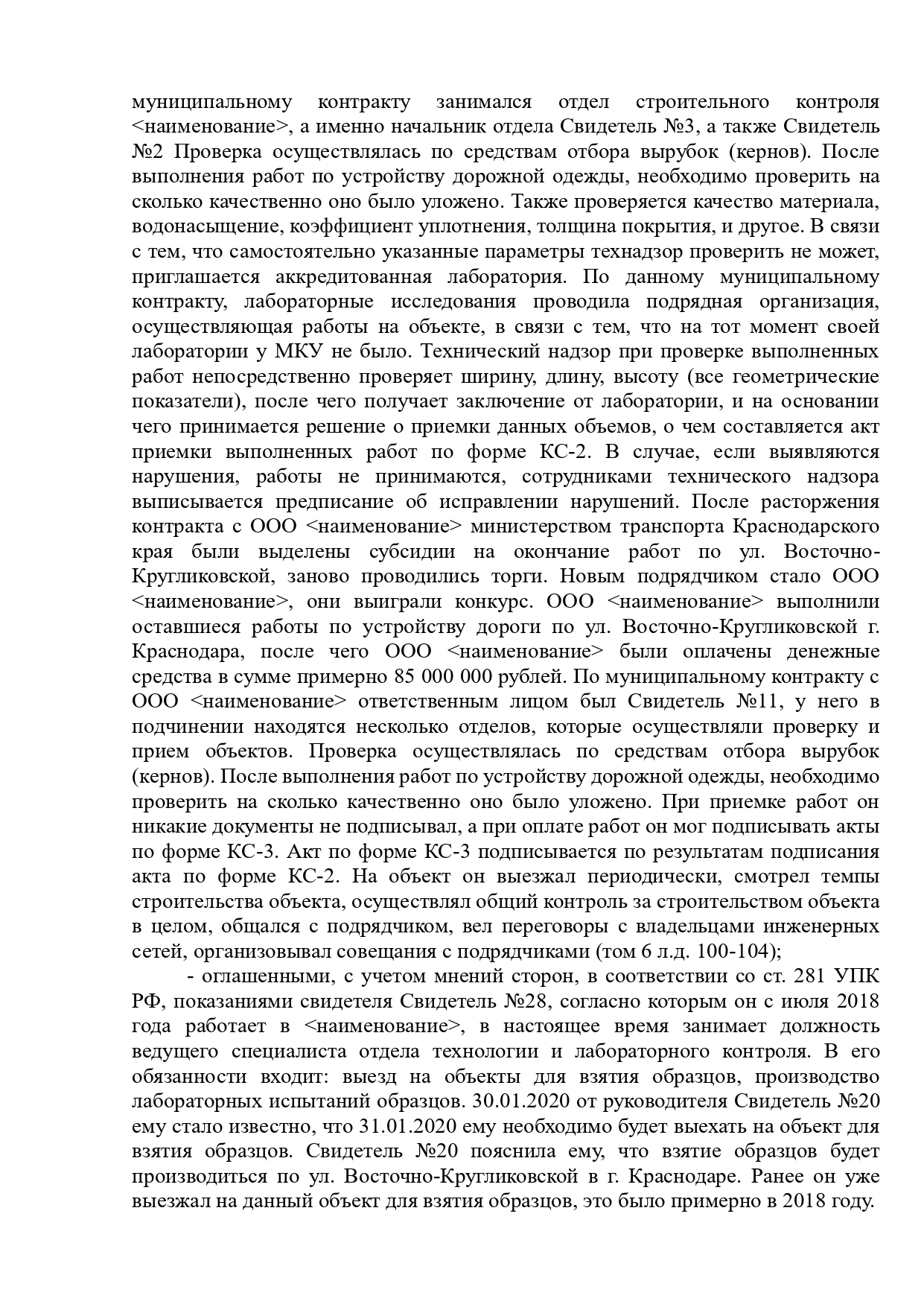 муниципальному контракту занимался отдел строительного контроля <наименование>, а именно начальник отдела Свидетель №3, а также Свидетель №2 Проверка осуществлялась по средствам отбора вырубок (кернов). После выполнения работ по устройству дорожной одежды, необходимо проверить на сколько качественно оно было уложено. Также проверяется качество материала, водонасыщение, коэффициент уплотнения, толщина покрытия, и другое. В связи с тем, что самостоятельно указанные параметры технадзор проверить не может, приглашается аккредитованная лаборатория. По данному муниципальному контракту, лабораторные исследования проводила подрядная организация, осуществляющая работы на объекте, в связи с тем, что на тот момент своей лаборатории у МКУ не было. Технический надзор при проверке выполненных работ непосредственно проверяет ширину, длину, высоту (все геометрические показатели), после чего получает заключение от лаборатории, и на основании чего принимается решение о приемки данных объемов, о чем составляется акт приемки выполненных работ по форме КС-2. В случае, если выявляются нарушения, работы не принимаются, сотрудниками технического надзора выписывается предписание об исправлении нарушений. После расторжения контракта с ООО <наименование> министерством транспорта Краснодарского края были выделены субсидии на окончание работ по ул. Восточно-Кругликовской, заново проводились торги. Новым подрядчиком стало ООО <наименование>, они выиграли конкурс. ООО <наименование> выполнили оставшиеся работы по устройству дороги по ул. Восточно-Кругликовской г. Краснодара, после чего ООО <наименование> были оплачены денежные средства в сумме примерно 85 000 000 рублей. По муниципальному контракту с ООО <наименование> ответственным лицом был Свидетель №11, у него в подчинении находятся несколько отделов, которые осуществляли проверку и прием объектов. Проверка осуществлялась по средствам отбора вырубок (кернов). После выполнения работ по устройству дорожной одежды, необходимо проверить на сколько качественно оно было уложено. При приемке работ он никакие документы не подписывал, а при оплате работ он мог подписывать акты по форме КС-3. Акт по форме КС-3 подписывается по результатам подписания акта по форме КС-2. На объект он выезжал периодически, смотрел темпы строительства объекта, осуществлял общий контроль за строительством объекта в целом, общался с подрядчиком, вел переговоры с владельцами инженерных сетей, организовывал совещания с подрядчиками (том 6 л.д. 100-104);

- оглашенными, с учетом мнений сторон, в соответствии со ст. 281 УПК РФ, показаниями свидетеля Свидетель №28, согласно которым он с июля 2018 года работает в <наименование>, в настоящее время занимает должность ведущего специалиста отдела технологии и лабораторного контроля. В его обязанности входит: выезд на объекты для взятия образцов, производство лабораторных испытаний образцов. 30.01.2020 от руководителя Свидетель №20 ему стало известно, что 31.01.2020 ему необходимо будет выехать на объект для взятия образцов. Свидетель №20 пояснила ему, что взятие образцов будет производиться по ул. Восточно-Кругликовской в г. Краснодаре. Ранее он уже выезжал на данный объект для взятия образцов, это было примерно в 2018 году.